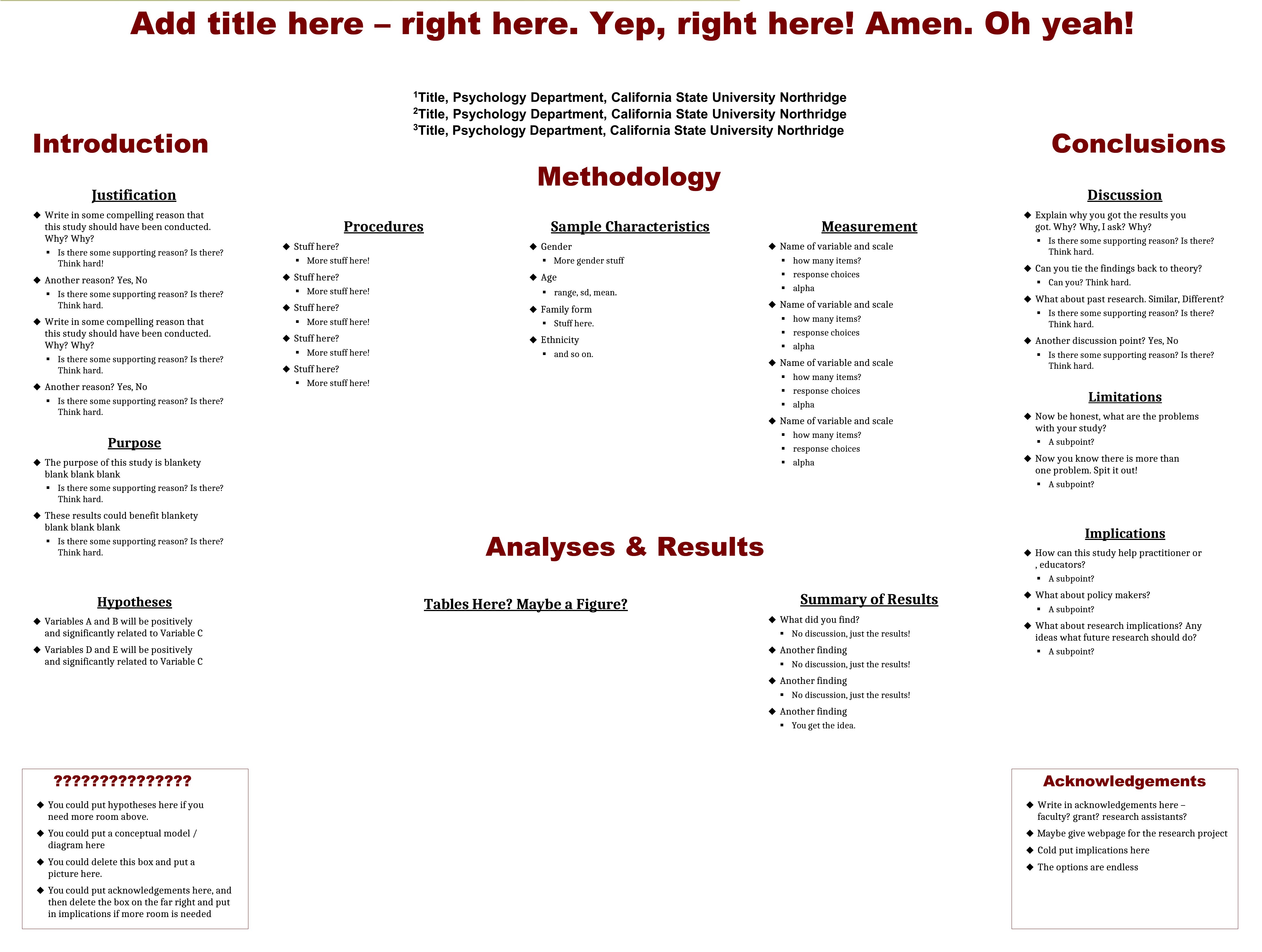 Add title here – right here. Yep, right here! Amen. Oh yeah!

$^1$Title, Psychology Department, California State University Northridge
$^2$Title, Psychology Department, California State University Northridge
$^3$Title, Psychology Department, California State University Northridge

Introduction

Justification

◆ Write in some compelling reason that this study should have been conducted. Why? Why?
▪ Is there some supporting reason? Is there? Think hard!
◆ Another reason? Yes, No
▪ Is there some supporting reason? Is there? Think hard.
◆ Write in some compelling reason that this study should have been conducted. Why? Why?
▪ Is there some supporting reason? Is there? Think hard.
◆ Another reason? Yes, No
▪ Is there some supporting reason? Is there? Think hard.

Purpose

◆ The purpose of this study is blankety blank blank blank
▪ Is there some supporting reason? Is there? Think hard.
◆ These results could benefit blankety blank blank blank
▪ Is there some supporting reason? Is there? Think hard.

Hypotheses

◆ Variables A and B will be positively and significantly related to Variable C
◆ Variables D and E will be positively and significantly related to Variable C

???????????????

◆ You could put hypotheses here if you need more room above.
◆ You could put a conceptual model / diagram here
◆ You could delete this box and put a picture here.
◆ You could put acknowledgements here, and then delete the box on the far right and put in implications if more room is needed

Methodology

Procedures

◆ Stuff here?
▪ More stuff here!
◆ Stuff here?
▪ More stuff here!
◆ Stuff here?
▪ More stuff here!
◆ Stuff here?
▪ More stuff here!
◆ Stuff here?
▪ More stuff here!

Sample Characteristics

◆ Gender
▪ More gender stuff
◆ Age
▪ range, sd, mean.
◆ Family form
▪ Stuff here.
◆ Ethnicity
▪ and so on.

Measurement

◆ Name of variable and scale
▪ how many items?
▪ response choices
▪ alpha
◆ Name of variable and scale
▪ how many items?
▪ response choices
▪ alpha
◆ Name of variable and scale
▪ how many items?
▪ response choices
▪ alpha
◆ Name of variable and scale
▪ how many items?
▪ response choices
▪ alpha

Analyses & Results

Tables Here? Maybe a Figure?

Summary of Results

◆ What did you find?
▪ No discussion, just the results!
◆ Another finding
▪ No discussion, just the results!
◆ Another finding
▪ No discussion, just the results!
◆ Another finding
▪ You get the idea.

Conclusions

Discussion

◆ Explain why you got the results you got. Why? Why, I ask? Why?
▪ Is there some supporting reason? Is there? Think hard.
◆ Can you tie the findings back to theory?
▪ Can you? Think hard.
◆ What about past research. Similar, Different?
▪ Is there some supporting reason? Is there? Think hard.
◆ Another discussion point? Yes, No
▪ Is there some supporting reason? Is there? Think hard.

Limitations

◆ Now be honest, what are the problems with your study?
▪ A subpoint?
◆ Now you know there is more than one problem. Spit it out!
▪ A subpoint?

Implications

◆ How can this study help practitioner or , educators?
▪ A subpoint?
◆ What about policy makers?
▪ A subpoint?
◆ What about research implications? Any ideas what future research should do?
▪ A subpoint?

Acknowledgements

◆ Write in acknowledgements here – faculty? grant? research assistants?
◆ Maybe give webpage for the research project
◆ Cold put implications here
◆ The options are endless